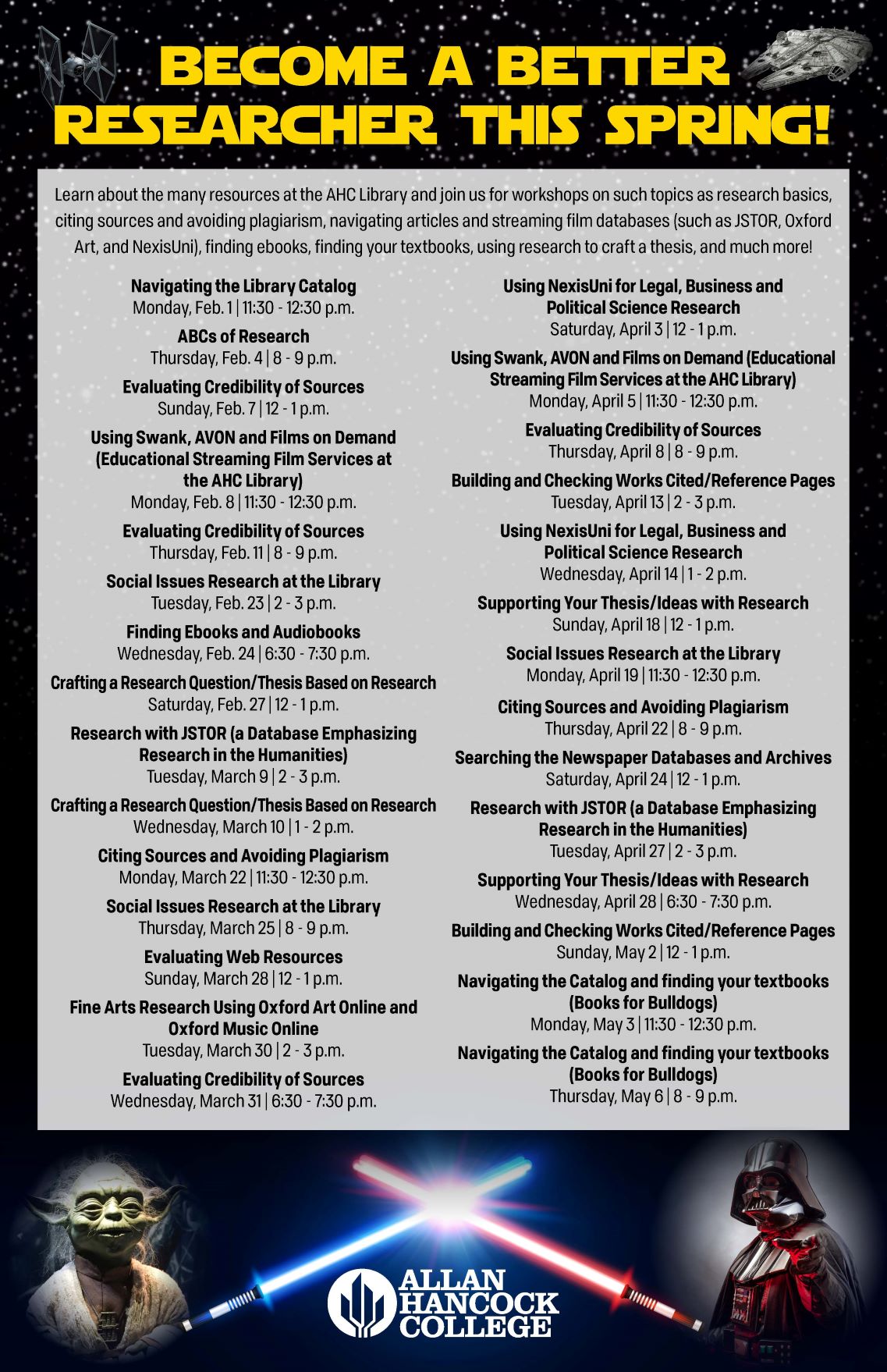 BECOME A BETTER RESEARCHER THIS SPRING!

Learn about the many resources at the AHC Library and join us for workshops on such topics as research basics, citing sources and avoiding plagiarism, navigating articles and streaming film databases (such as JSTOR, Oxford Art, and NexisUni), finding ebooks, finding your textbooks, using research to craft a thesis, and much more!

Navigating the Library Catalog
Monday, Feb. 1 | 11:30 - 12:30 p.m.

ABCs of Research
Thursday, Feb. 4 | 8 - 9 p.m.

Evaluating Credibility of Sources
Sunday, Feb. 7 | 12 - 1 p.m.

Using Swank, AVON and Films on Demand (Educational Streaming Film Services at the AHC Library)
Monday, Feb. 8 | 11:30 - 12:30 p.m.

Evaluating Credibility of Sources
Thursday, Feb. 11 | 8 - 9 p.m.

Social Issues Research at the Library
Tuesday, Feb. 23 | 2 - 3 p.m.

Finding Ebooks and Audiobooks
Wednesday, Feb. 24 | 6:30 - 7:30 p.m.

Crafting a Research Question/Thesis Based on Research
Saturday, Feb. 27 | 12 - 1 p.m.

Research with JSTOR (a Database Emphasizing Research in the Humanities)
Tuesday, March 9 | 2 - 3 p.m.

Crafting a Research Question/Thesis Based on Research
Wednesday, March 10 | 1 - 2 p.m.

Citing Sources and Avoiding Plagiarism
Monday, March 22 | 11:30 - 12:30 p.m.

Social Issues Research at the Library
Thursday, March 25 | 8 - 9 p.m.

Evaluating Web Resources
Sunday, March 28 | 12 - 1 p.m.

Fine Arts Research Using Oxford Art Online and Oxford Music Online
Tuesday, March 30 | 2 - 3 p.m.

Evaluating Credibility of Sources
Wednesday, March 31 | 6:30 - 7:30 p.m.

Using NexisUni for Legal, Business and Political Science Research
Saturday, April 3 | 12 - 1 p.m.

Using Swank, AVON and Films on Demand (Educational Streaming Film Services at the AHC Library)
Monday, April 5 | 11:30 - 12:30 p.m.

Evaluating Credibility of Sources
Thursday, April 8 | 8 - 9 p.m.

Building and Checking Works Cited/Reference Pages
Tuesday, April 13 | 2 - 3 p.m.

Using NexisUni for Legal, Business and Political Science Research
Wednesday, April 14 | 1 - 2 p.m.

Supporting Your Thesis/Ideas with Research
Sunday, April 18 | 12 - 1 p.m.

Social Issues Research at the Library
Monday, April 19 | 11:30 - 12:30 p.m.

Citing Sources and Avoiding Plagiarism
Thursday, April 22 | 8 - 9 p.m.

Searching the Newspaper Databases and Archives
Saturday, April 24 | 12 - 1 p.m.

Research with JSTOR (a Database Emphasizing Research in the Humanities)
Tuesday, April 27 | 2 - 3 p.m.

Supporting Your Thesis/Ideas with Research
Wednesday, April 28 | 6:30 - 7:30 p.m.

Building and Checking Works Cited/Reference Pages
Sunday, May 2 | 12 - 1 p.m.

Navigating the Catalog and finding your textbooks (Books for Bulldogs)
Monday, May 3 | 11:30 - 12:30 p.m.

Navigating the Catalog and finding your textbooks (Books for Bulldogs)
Thursday, May 6 | 8 - 9 p.m.

ALLAN HANCOCK COLLEGE